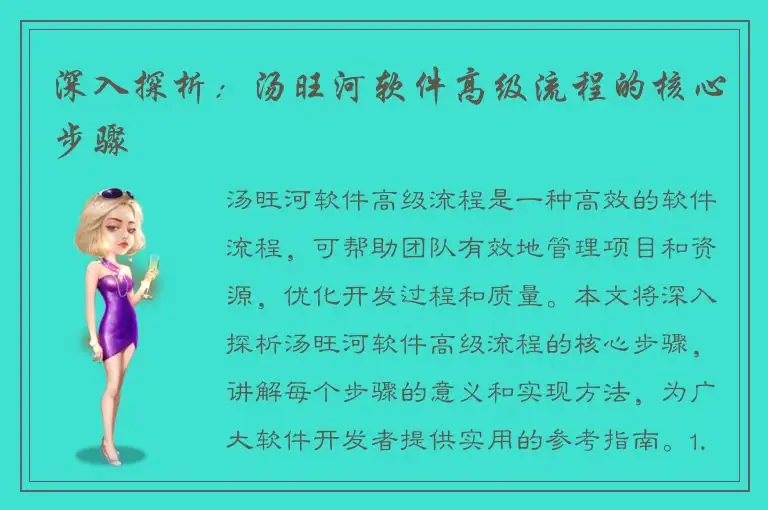 深入探析：汤旺河软件高级流程的核心步骤

汤旺河软件高级流程是一种高效的软件流程，可帮助团队有效地管理项目和资源，优化开发过程和质量。本文将深入探析汤旺河软件高级流程的核心步骤，讲解每个步骤的意义和实现方法，为广大软件开发者提供实用的参考指南。1.